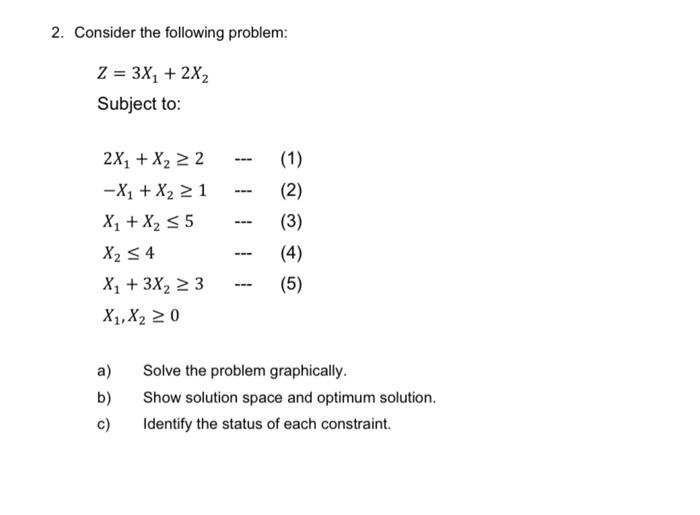 2. Consider the following problem:

$Z = 3X_1 + 2X_2$

Subject to:

$2X_1 + X_2 \geq 2$ --- (1)

$-X_1 + X_2 \geq 1$ --- (2)

$X_1 + X_2 \leq 5$ --- (3)

$X_2 \leq 4$ --- (4)

$X_1 + 3X_2 \geq 3$ --- (5)

$X_1, X_2 \geq 0$

a) Solve the problem graphically.

b) Show solution space and optimum solution.

c) Identify the status of each constraint.